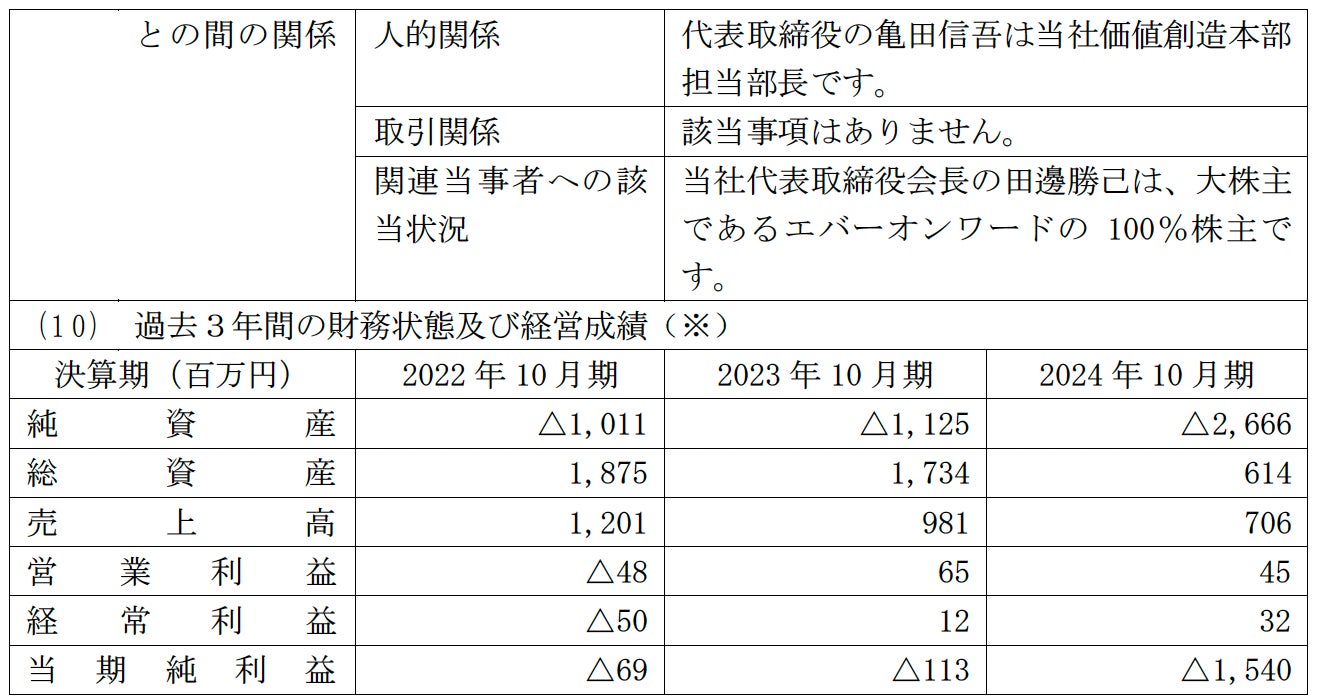 | との間の関係 | 人的関係 | 代表取締役の亀田信吾は当社価値創造本部担当部長です。 |
|---|---|---|
| | 取引関係 | 該当事項はありません。 |
| | 関連当事者への該当状況 | 当社代表取締役会長の田邊勝己は、大株主であるエバーオンワードの 100%株主です。 |

(10) 過去3年間の財務状態及び経営成績(※)

| 決算期(百万円) | 2022 年 10 月期 | 2023 年 10 月期 | 2024 年 10 月期 |
|---|---|---|---|
| 純資産 | △1,011 | △1,125 | △2,666 |
| 総資産 | 1,875 | 1,734 | 614 |
| 売上高 | 1,201 | 981 | 706 |
| 営業利益 | △48 | 65 | 45 |
| 経常利益 | △50 | 12 | 32 |
| 当期純利益 | △69 | △113 | △1,540 |